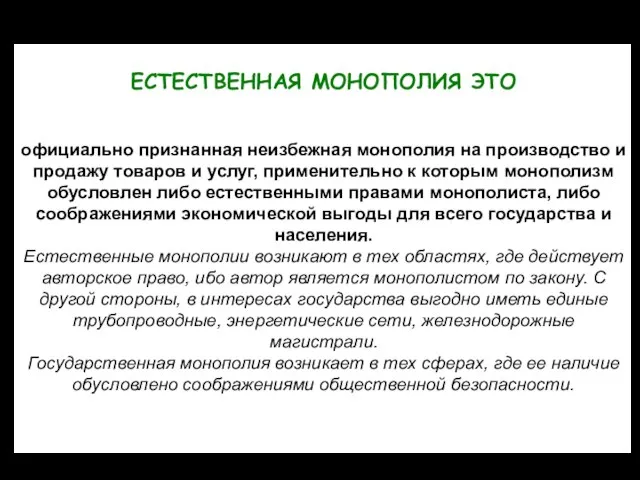 ЕСТЕСТВЕННАЯ МОНОПОЛИЯ ЭТО

официально признанная неизбежная монополия на производство и продажу товаров и услуг, применительно к которым монополизм обусловлен либо естественными правами монополиста, либо соображениями экономической выгоды для всего государства и населения.
Естественные монополии возникают в тех областях, где действует авторское право, ибо автор является монополистом по закону. С другой стороны, в интересах государства выгодно иметь единые трубопроводные, энергетические сети, железнодорожные магистрали.
Государственная монополия возникает в тех сферах, где ее наличие обусловлено соображениями общественной безопасности.